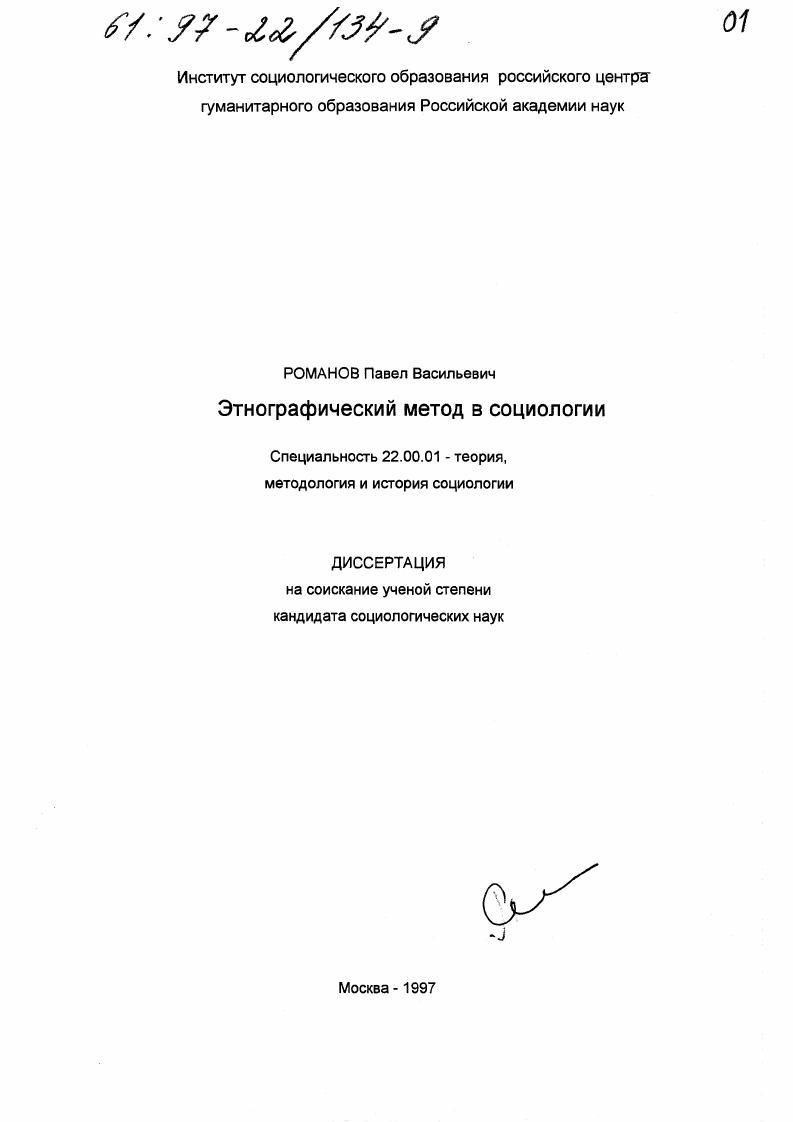 61:97-22/134-9

01

Институт социологического образования российского центра гуманитарного образования Российской академии наук

РОМАНОВ Павел Васильевич

Этнографический метод в социологии

Специальность 22.00.01 - теория, методология и история социологии

ДИССЕРТАЦИЯ
на соискание ученой степени
кандидата социологических наук

Москва - 1997